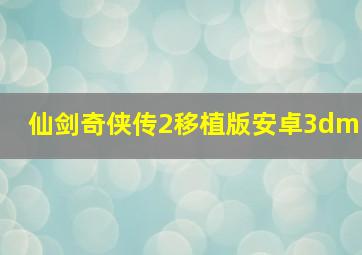 仙剑奇侠传2移植版安卓3dm